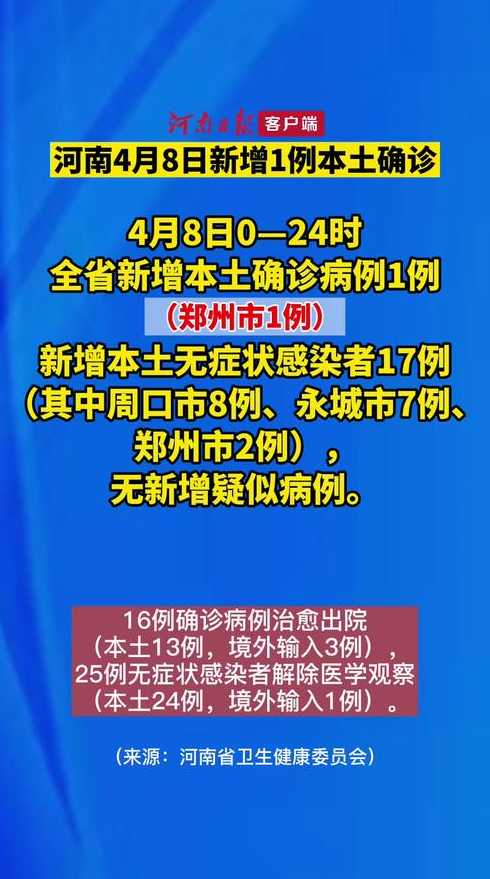 河南日报 客户端

河南4月8日新增1例本土确诊

4月8日0—24时
全省新增本土确诊病例1例
（郑州市1例）
新增本土无症状感染者17例
（其中周口市8例、永城市7例、郑州市2例），
无新增疑似病例。

16例确诊病例治愈出院
（本土13例，境外输入3例），
25例无症状感染者解除医学观察
（本土24例，境外输入1例）。

（来源：河南省卫生健康委员会）